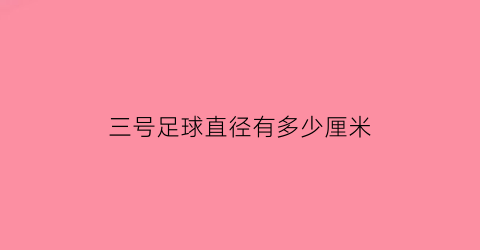 三号足球直径有多少厘米